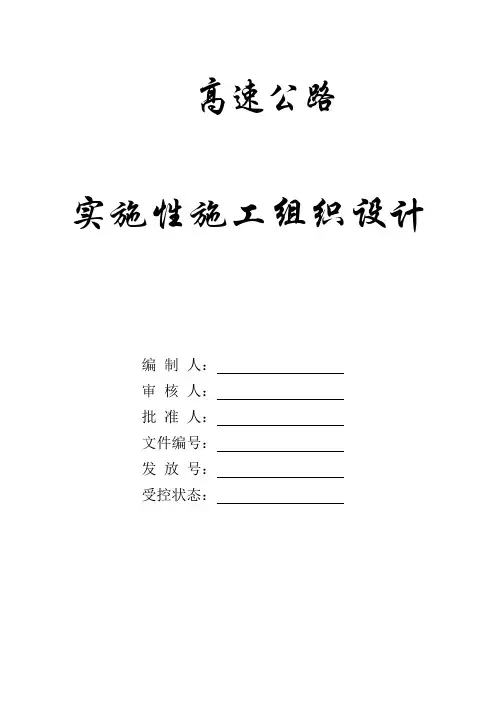 高速公路

实施性施工组织设计

编 制 人：

审 核 人：

批 准 人：

文件编号：

发 放 号：

受控状态：